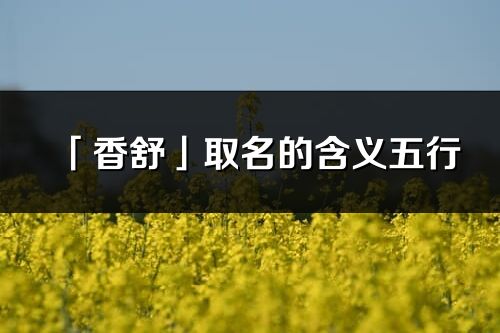 「香舒」取名的含义五行